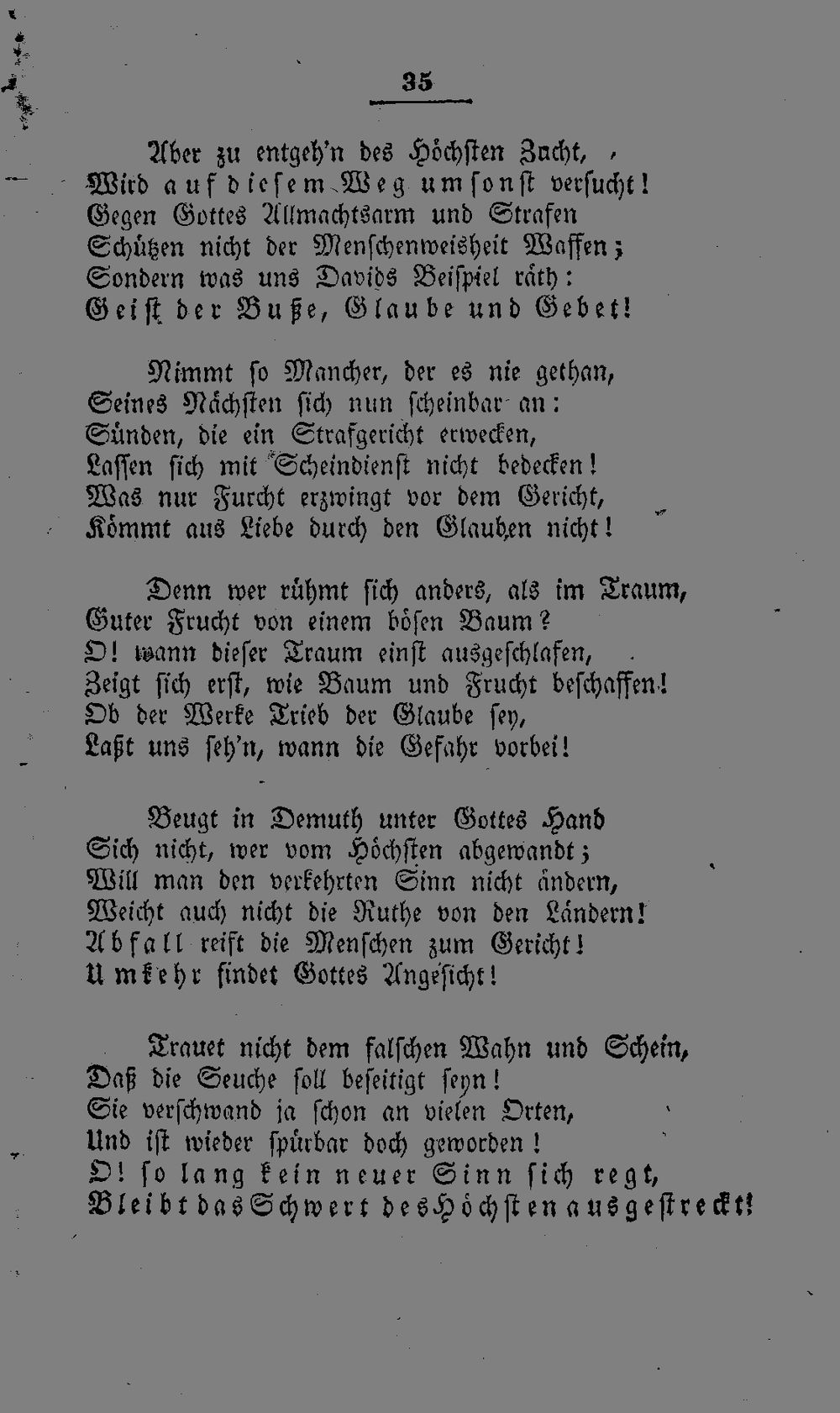 35

Aber zu entgeh'n des Höchsten Zucht,
Wird auf diesem Weg umsonst versucht!
Gegen Gottes Allmachtsarm und Strafen
Schützen nicht der Menschenweisheit Waffen;
Sondern was uns Davids Beispiel räth:
Geist der Buße, Glaube und Gebet!

Nimmt so Mancher, der es nie gethan,
Seines Nächsten sich nun scheinbar an:
Sünden, die ein Strafgericht erwecken,
Lassen sich mit Scheindienst nicht bedecken!
Was nur Furcht erzwingt vor dem Gericht,
Kömmt aus Liebe durch den Glauben nicht!

Denn wer rühmt sich anders, als im Traum,
Guter Frucht von einem bösen Baum?
O! wann dieser Traum einst ausgeschlafen,
Zeigt sich erst, wie Baum und Frucht beschaffen!
Ob der Werke Trieb der Glaube sey,
Laßt uns seh'n, wann die Gefahr vorbei!

Beugt in Demuth unter Gottes Hand
Sich nicht, wer vom Höchsten abgewandt;
Will man den verkehrten Sinn nicht ändern,
Weicht auch nicht die Ruthe von den Ländern!
Abfall reift die Menschen zum Gericht!
Umkehr findet Gottes Angesicht!

Trauet nicht dem falschen Wahn und Schein,
Daß die Seuche soll beseitigt seyn!
Sie verschwand ja schon an vielen Orten,
Und ist wieder spürbar doch geworden!
O! so lang kein neuer Sinn sich regt,
Bleibt das Schwert des Höchsten ausgestreckt!